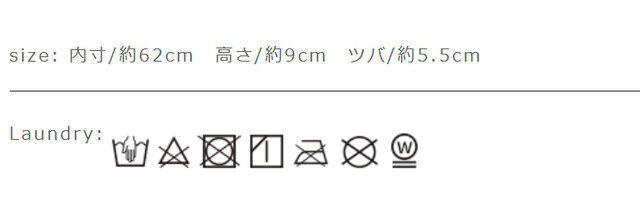 size: 内寸/約62cm　高さ/約9cm　ツバ/約5.5cm

Laundry:

W